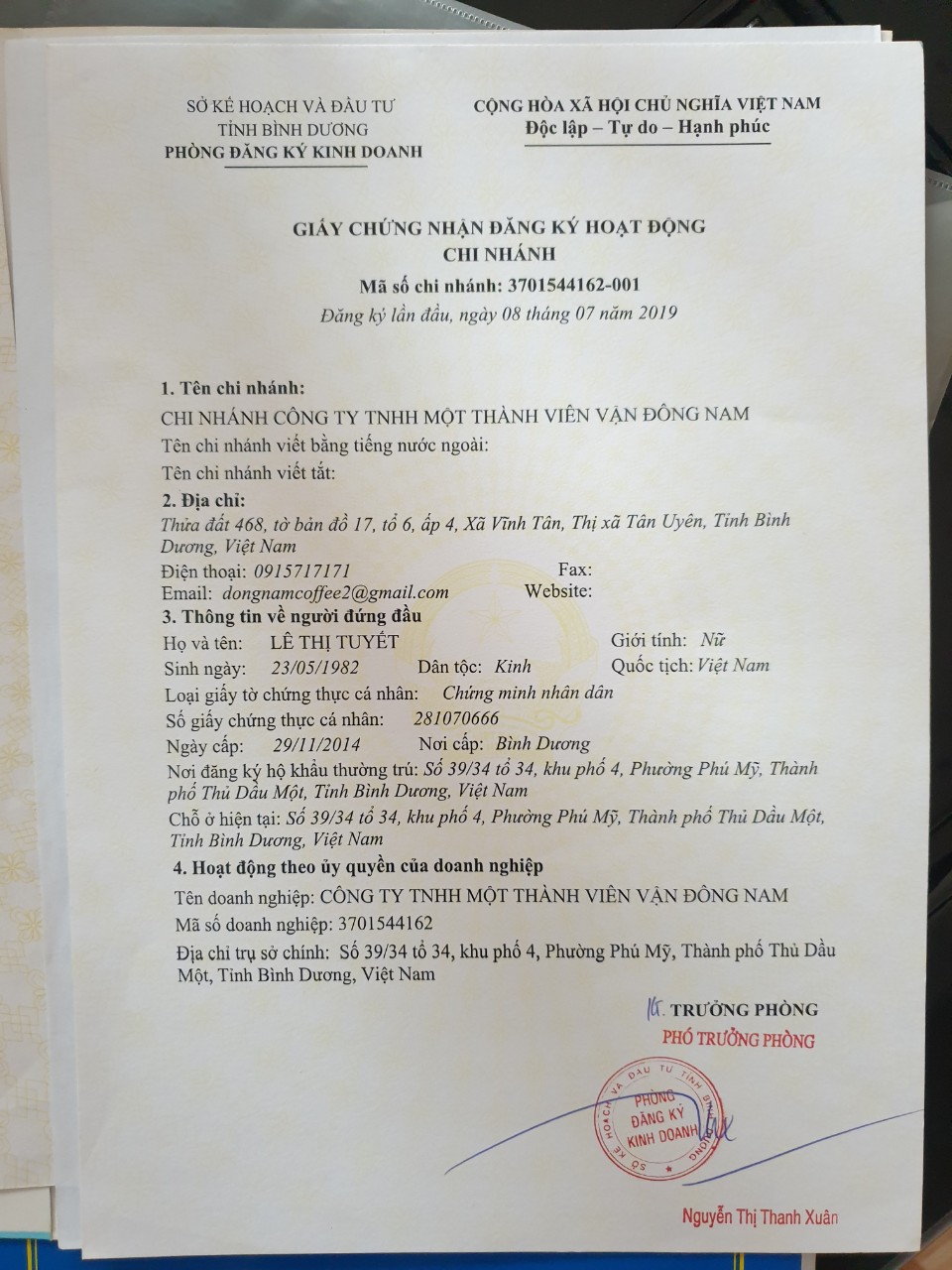 SỞ KẾ HOẠCH VÀ ĐẦU TƯ
TỈNH BÌNH DƯƠNG
PHÒNG ĐĂNG KÝ KINH DOANH

CỘNG HÒA XÃ HỘI CHỦ NGHĨA VIỆT NAM
Độc lập – Tự do – Hạnh phúc

GIẤY CHỨNG NHẬN ĐĂNG KÝ HOẠT ĐỘNG
CHI NHÁNH
Mã số chi nhánh: 3701544162-001
Đăng ký lần đầu, ngày 08 tháng 07 năm 2019

1. Tên chi nhánh:
CHI NHÁNH CÔNG TY TNHH MỘT THÀNH VIÊN VẬN ĐÔNG NAM
Tên chi nhánh viết bằng tiếng nước ngoài:
Tên chi nhánh viết tắt:
2. Địa chỉ:
Thửa đất 468, tờ bản đồ 17, tổ 6, ấp 4, Xã Vĩnh Tân, Thị xã Tân Uyên, Tỉnh Bình Dương, Việt Nam
Điện thoại: 0915717171 Fax:
Email: dongnamcoffee2@gmail.com Website:
3. Thông tin về người đứng đầu
Họ và tên: LÊ THỊ TUYẾT Giới tính: Nữ
Sinh ngày: 23/05/1982 Dân tộc: Kinh Quốc tịch: Việt Nam
Loại giấy tờ chứng thực cá nhân: Chứng minh nhân dân
Số giấy chứng thực cá nhân: 281070666
Ngày cấp: 29/11/2014 Nơi cấp: Bình Dương
Nơi đăng ký hộ khẩu thường trú: Số 39/34 tổ 34, khu phố 4, Phường Phú Mỹ, Thành phố Thủ Dầu Một, Tỉnh Bình Dương, Việt Nam
Chỗ ở hiện tại: Số 39/34 tổ 34, khu phố 4, Phường Phú Mỹ, Thành phố Thủ Dầu Một, Tỉnh Bình Dương, Việt Nam
4. Hoạt động theo ủy quyền của doanh nghiệp
Tên doanh nghiệp: CÔNG TY TNHH MỘT THÀNH VIÊN VẬN ĐÔNG NAM
Mã số doanh nghiệp: 3701544162
Địa chỉ trụ sở chính: Số 39/34 tổ 34, khu phố 4, Phường Phú Mỹ, Thành phố Thủ Dầu Một, Tỉnh Bình Dương, Việt Nam

KT. TRƯỞNG PHÒNG
PHÓ TRƯỞNG PHÒNG

SỞ KẾ HOẠCH VÀ ĐẦU TƯ TỈNH BÌNH DƯƠNG
PHÒNG ĐĂNG KÝ KINH DOANH

Nguyễn Thị Thanh Xuân